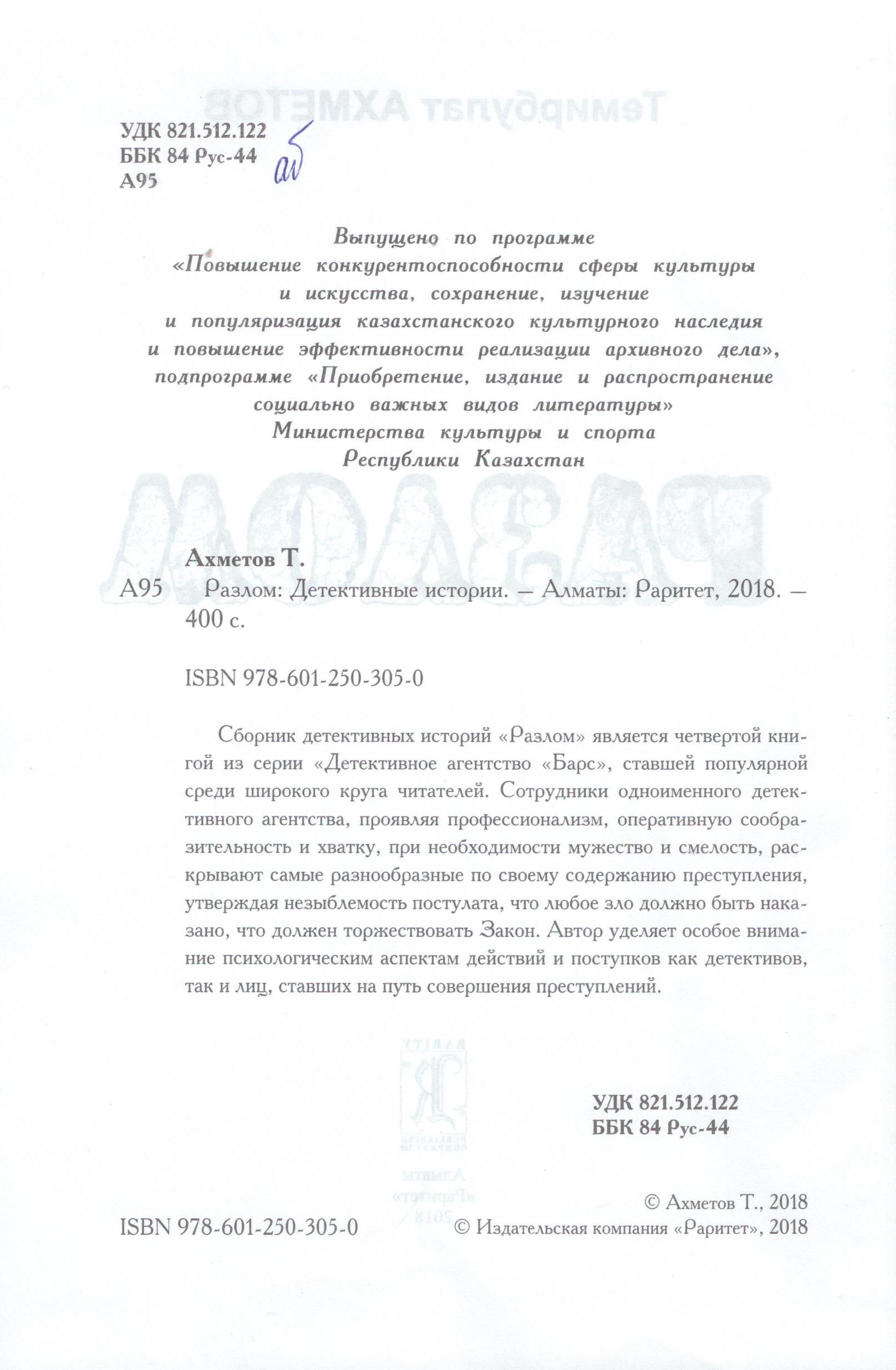 УДК 821.512.122
ББК 84 Рус-44
А95

аб

Выпущено по программе
«Повышение конкурентоспособности сферы культуры и искусства, сохранение, изучение и популяризация казахстанского культурного наследия и повышение эффективности реализации архивного дела», подпрограмме «Приобретение, издание и распространение социально важных видов литературы»
Министерства культуры и спорта
Республики Казахстан

Ахметов Т.
А95 Разлом: Детективные истории. — Алматы: Раритет, 2018. — 400 с.

ISBN 978-601-250-305-0

Сборник детективных историй «Разлом» является четвертой книгой из серии «Детективное агентство «Барс», ставшей популярной среди широкого круга читателей. Сотрудники одноименного детективного агентства, проявляя профессионализм, оперативную сообразительность и хватку, при необходимости мужество и смелость, раскрывают самые разнообразные по своему содержанию преступления, утверждая незыблемость постулата, что любое зло должно быть наказано, что должен торжествовать Закон. Автор уделяет особое внимание психологическим аспектам действий и поступков как детективов, так и лиц, ставших на путь совершения преступлений.

УДК 821.512.122
ББК 84 Рус-44

© Ахметов Т., 2018
ISBN 978-601-250-305-0 © Издательская компания «Раритет», 2018